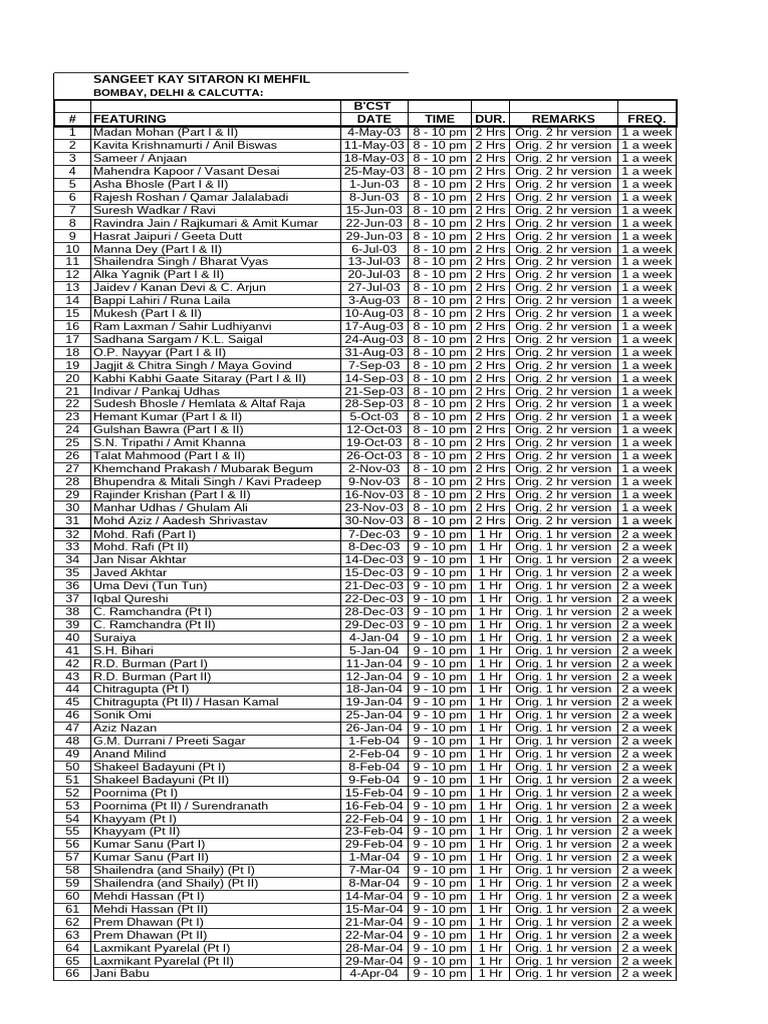 SANGEET KAY SITARON KI MEHFIL
BOMBAY, DELHI & CALCUTTA:

| # | FEATURING | B'CST DATE | TIME | DUR. | REMARKS | FREQ. |
|---|---|---|---|---|---|---|
| 1 | Madan Mohan (Part I & II) | 4-May-03 | 8 - 10 pm | 2 Hrs | Orig. 2 hr version | 1 a week |
| 2 | Kavita Krishnamurti / Anil Biswas | 11-May-03 | 8 - 10 pm | 2 Hrs | Orig. 2 hr version | 1 a week |
| 3 | Sameer / Anjaan | 18-May-03 | 8 - 10 pm | 2 Hrs | Orig. 2 hr version | 1 a week |
| 4 | Mahendra Kapoor / Vasant Desai | 25-May-03 | 8 - 10 pm | 2 Hrs | Orig. 2 hr version | 1 a week |
| 5 | Asha Bhosle (Part I & II) | 1-Jun-03 | 8 - 10 pm | 2 Hrs | Orig. 2 hr version | 1 a week |
| 6 | Rajesh Roshan / Qamar Jalalabadi | 8-Jun-03 | 8 - 10 pm | 2 Hrs | Orig. 2 hr version | 1 a week |
| 7 | Suresh Wadkar / Ravi | 15-Jun-03 | 8 - 10 pm | 2 Hrs | Orig. 2 hr version | 1 a week |
| 8 | Ravindra Jain / Rajkumari & Amit Kumar | 22-Jun-03 | 8 - 10 pm | 2 Hrs | Orig. 2 hr version | 1 a week |
| 9 | Hasrat Jaipuri / Geeta Dutt | 29-Jun-03 | 8 - 10 pm | 2 Hrs | Orig. 2 hr version | 1 a week |
| 10 | Manna Dey (Part I & II) | 6-Jul-03 | 8 - 10 pm | 2 Hrs | Orig. 2 hr version | 1 a week |
| 11 | Shailendra Singh / Bharat Vyas | 13-Jul-03 | 8 - 10 pm | 2 Hrs | Orig. 2 hr version | 1 a week |
| 12 | Alka Yagnik (Part I & II) | 20-Jul-03 | 8 - 10 pm | 2 Hrs | Orig. 2 hr version | 1 a week |
| 13 | Jaidev / Kanan Devi & C. Arjun | 27-Jul-03 | 8 - 10 pm | 2 Hrs | Orig. 2 hr version | 1 a week |
| 14 | Bappi Lahiri / Runa Laila | 3-Aug-03 | 8 - 10 pm | 2 Hrs | Orig. 2 hr version | 1 a week |
| 15 | Mukesh (Part I & II) | 10-Aug-03 | 8 - 10 pm | 2 Hrs | Orig. 2 hr version | 1 a week |
| 16 | Ram Laxman / Sahir Ludhiyanvi | 17-Aug-03 | 8 - 10 pm | 2 Hrs | Orig. 2 hr version | 1 a week |
| 17 | Sadhana Sargam / K.L. Saigal | 24-Aug-03 | 8 - 10 pm | 2 Hrs | Orig. 2 hr version | 1 a week |
| 18 | O.P. Nayyar (Part I & II) | 31-Aug-03 | 8 - 10 pm | 2 Hrs | Orig. 2 hr version | 1 a week |
| 19 | Jagjit & Chitra Singh / Maya Govind | 7-Sep-03 | 8 - 10 pm | 2 Hrs | Orig. 2 hr version | 1 a week |
| 20 | Kabhi Kabhi Gaate Sitaray (Part I & II) | 14-Sep-03 | 8 - 10 pm | 2 Hrs | Orig. 2 hr version | 1 a week |
| 21 | Indivar / Pankaj Udhas | 21-Sep-03 | 8 - 10 pm | 2 Hrs | Orig. 2 hr version | 1 a week |
| 22 | Sudesh Bhosle / Hemlata & Altaf Raja | 28-Sep-03 | 8 - 10 pm | 2 Hrs | Orig. 2 hr version | 1 a week |
| 23 | Hemant Kumar (Part I & II) | 5-Oct-03 | 8 - 10 pm | 2 Hrs | Orig. 2 hr version | 1 a week |
| 24 | Gulshan Bawra (Part I & II) | 12-Oct-03 | 8 - 10 pm | 2 Hrs | Orig. 2 hr version | 1 a week |
| 25 | S.N. Tripathi / Amit Khanna | 19-Oct-03 | 8 - 10 pm | 2 Hrs | Orig. 2 hr version | 1 a week |
| 26 | Talat Mahmood (Part I & II) | 26-Oct-03 | 8 - 10 pm | 2 Hrs | Orig. 2 hr version | 1 a week |
| 27 | Khemchand Prakash / Mubarak Begum | 2-Nov-03 | 8 - 10 pm | 2 Hrs | Orig. 2 hr version | 1 a week |
| 28 | Bhupendra & Mitali Singh / Kavi Pradeep | 9-Nov-03 | 8 - 10 pm | 2 Hrs | Orig. 2 hr version | 1 a week |
| 29 | Rajinder Krishan (Part I & II) | 16-Nov-03 | 8 - 10 pm | 2 Hrs | Orig. 2 hr version | 1 a week |
| 30 | Manhar Udhas / Ghulam Ali | 23-Nov-03 | 8 - 10 pm | 2 Hrs | Orig. 2 hr version | 1 a week |
| 31 | Mohd Aziz / Aadesh Shrivastav | 30-Nov-03 | 8 - 10 pm | 2 Hrs | Orig. 2 hr version | 1 a week |
| 32 | Mohd. Rafi (Part I) | 7-Dec-03 | 9 - 10 pm | 1 Hr | Orig. 1 hr version | 2 a week |
| 33 | Mohd. Rafi (Pt II) | 8-Dec-03 | 9 - 10 pm | 1 Hr | Orig. 1 hr version | 2 a week |
| 34 | Jan Nisar Akhtar | 14-Dec-03 | 9 - 10 pm | 1 Hr | Orig. 1 hr version | 2 a week |
| 35 | Javed Akhtar | 15-Dec-03 | 9 - 10 pm | 1 Hr | Orig. 1 hr version | 2 a week |
| 36 | Uma Devi (Tun Tun) | 21-Dec-03 | 9 - 10 pm | 1 Hr | Orig. 1 hr version | 2 a week |
| 37 | Iqbal Qureshi | 22-Dec-03 | 9 - 10 pm | 1 Hr | Orig. 1 hr version | 2 a week |
| 38 | C. Ramchandra (Pt I) | 28-Dec-03 | 9 - 10 pm | 1 Hr | Orig. 1 hr version | 2 a week |
| 39 | C. Ramchandra (Pt II) | 29-Dec-03 | 9 - 10 pm | 1 Hr | Orig. 1 hr version | 2 a week |
| 40 | Suraiya | 4-Jan-04 | 9 - 10 pm | 1 Hr | Orig. 1 hr version | 2 a week |
| 41 | S.H. Bihari | 5-Jan-04 | 9 - 10 pm | 1 Hr | Orig. 1 hr version | 2 a week |
| 42 | R.D. Burman (Part I) | 11-Jan-04 | 9 - 10 pm | 1 Hr | Orig. 1 hr version | 2 a week |
| 43 | R.D. Burman (Part II) | 12-Jan-04 | 9 - 10 pm | 1 Hr | Orig. 1 hr version | 2 a week |
| 44 | Chitragupta (Pt I) | 18-Jan-04 | 9 - 10 pm | 1 Hr | Orig. 1 hr version | 2 a week |
| 45 | Chitragupta (Pt II) / Hasan Kamal | 19-Jan-04 | 9 - 10 pm | 1 Hr | Orig. 1 hr version | 2 a week |
| 46 | Sonik Omi | 25-Jan-04 | 9 - 10 pm | 1 Hr | Orig. 1 hr version | 2 a week |
| 47 | Aziz Nazan | 26-Jan-04 | 9 - 10 pm | 1 Hr | Orig. 1 hr version | 2 a week |
| 48 | G.M. Durrani / Preeti Sagar | 1-Feb-04 | 9 - 10 pm | 1 Hr | Orig. 1 hr version | 2 a week |
| 49 | Anand Milind | 2-Feb-04 | 9 - 10 pm | 1 Hr | Orig. 1 hr version | 2 a week |
| 50 | Shakeel Badayuni (Pt I) | 8-Feb-04 | 9 - 10 pm | 1 Hr | Orig. 1 hr version | 2 a week |
| 51 | Shakeel Badayuni (Pt II) | 9-Feb-04 | 9 - 10 pm | 1 Hr | Orig. 1 hr version | 2 a week |
| 52 | Poornima (Pt I) | 15-Feb-04 | 9 - 10 pm | 1 Hr | Orig. 1 hr version | 2 a week |
| 53 | Poornima (Pt II) / Surendranath | 16-Feb-04 | 9 - 10 pm | 1 Hr | Orig. 1 hr version | 2 a week |
| 54 | Khayyam (Pt I) | 22-Feb-04 | 9 - 10 pm | 1 Hr | Orig. 1 hr version | 2 a week |
| 55 | Khayyam (Pt II) | 23-Feb-04 | 9 - 10 pm | 1 Hr | Orig. 1 hr version | 2 a week |
| 56 | Kumar Sanu (Part I) | 29-Feb-04 | 9 - 10 pm | 1 Hr | Orig. 1 hr version | 2 a week |
| 57 | Kumar Sanu (Part II) | 1-Mar-04 | 9 - 10 pm | 1 Hr | Orig. 1 hr version | 2 a week |
| 58 | Shailendra (and Shaily) (Pt I) | 7-Mar-04 | 9 - 10 pm | 1 Hr | Orig. 1 hr version | 2 a week |
| 59 | Shailendra (and Shaily) (Pt II) | 8-Mar-04 | 9 - 10 pm | 1 Hr | Orig. 1 hr version | 2 a week |
| 60 | Mehdi Hassan (Pt I) | 14-Mar-04 | 9 - 10 pm | 1 Hr | Orig. 1 hr version | 2 a week |
| 61 | Mehdi Hassan (Pt II) | 15-Mar-04 | 9 - 10 pm | 1 Hr | Orig. 1 hr version | 2 a week |
| 62 | Prem Dhawan (Pt I) | 21-Mar-04 | 9 - 10 pm | 1 Hr | Orig. 1 hr version | 2 a week |
| 63 | Prem Dhawan (Pt II) | 22-Mar-04 | 9 - 10 pm | 1 Hr | Orig. 1 hr version | 2 a week |
| 64 | Laxmikant Pyarelal (Pt I) | 28-Mar-04 | 9 - 10 pm | 1 Hr | Orig. 1 hr version | 2 a week |
| 65 | Laxmikant Pyarelal (Pt II) | 29-Mar-04 | 9 - 10 pm | 1 Hr | Orig. 1 hr version | 2 a week |
| 66 | Jani Babu | 4-Apr-04 | 9 - 10 pm | 1 Hr | Orig. 1 hr version | 2 a week |